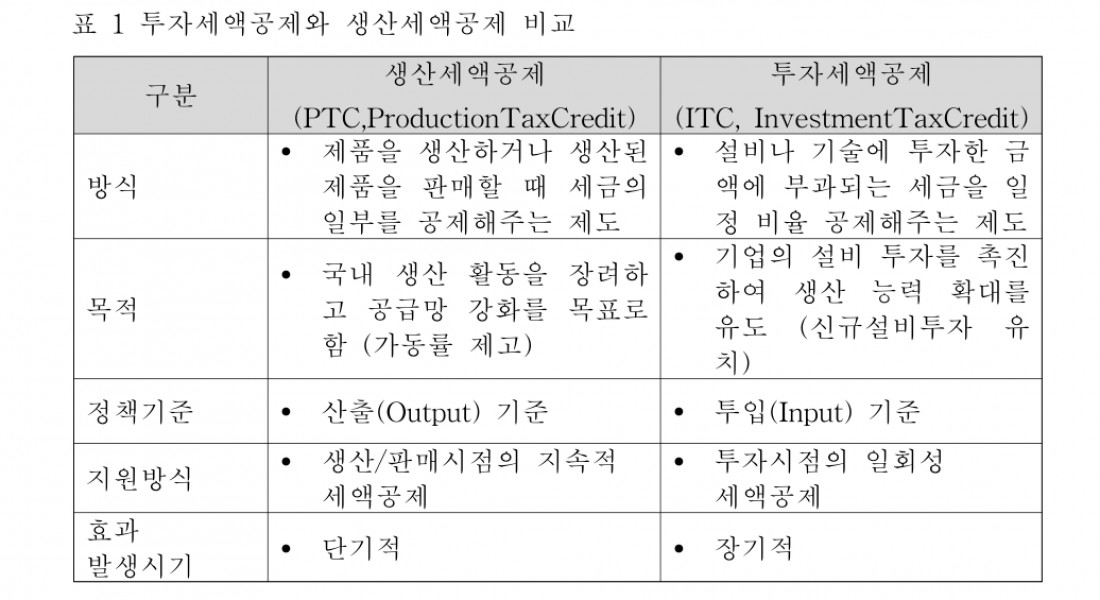 표 1 투자세액공제와 생산세액공제 비교

| 구분 | 생산세액공제 (PTC,ProductionTaxCredit) | 투자세액공제 (ITC, InvestmentTaxCredit) |
|---|---|---|
| 방식 | • 제품을 생산하거나 생산된 제품을 판매할 때 세금의 일부를 공제해주는 제도 | • 설비나 기술에 투자한 금액에 부과되는 세금을 일정 비율 공제해주는 제도 |
| 목적 | • 국내 생산 활동을 장려하고 공급망 강화를 목표로 함 (가동률 제고) | • 기업의 설비 투자를 촉진하여 생산 능력 확대를 유도 (신규설비투자 유치) |
| 정책기준 | • 산출(Output) 기준 | • 투입(Input) 기준 |
| 지원방식 | • 생산/판매시점의 지속적 세액공제 | • 투자시점의 일회성 세액공제 |
| 효과 발생시기 | • 단기적 | • 장기적 |